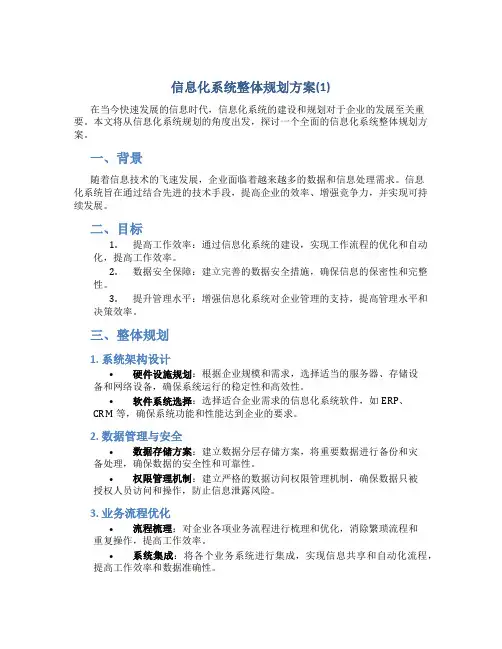 信息化系统整体规划方案(1)

在当今快速发展的信息时代，信息化系统的建设和规划对于企业的发展至关重要。本文将从信息化系统规划的角度出发，探讨一个全面的信息化系统整体规划方案。

一、背景

随着信息技术的飞速发展，企业面临着越来越多的数据和信息处理需求。信息化系统旨在通过结合先进的技术手段，提高企业的效率、增强竞争力，并实现可持续发展。

二、目标

1. 提高工作效率：通过信息化系统的建设，实现工作流程的优化和自动化，提高工作效率。
2. 数据安全保障：建立完善的数据安全措施，确保信息的保密性和完整性。
3. 提升管理水平：增强信息化系统对企业管理的支持，提高管理水平和决策效率。

三、整体规划

1. 系统架构设计

• 硬件设施规划：根据企业规模和需求，选择适当的服务器、存储设备和网络设备，确保系统运行的稳定性和高效性。
• 软件系统选择：选择适合企业需求的信息化系统软件，如ERP、CRM等，确保系统功能和性能达到企业的要求。

2. 数据管理与安全

• 数据存储方案：建立数据分层存储方案，将重要数据进行备份和灾备处理，确保数据的安全性和可靠性。
• 权限管理机制：建立严格的数据访问权限管理机制，确保数据只被授权人员访问和操作，防止信息泄露风险。

3. 业务流程优化

• 流程梳理：对企业各项业务流程进行梳理和优化，消除繁琐流程和重复操作，提高工作效率。
• 系统集成：将各个业务系统进行集成，实现信息共享和自动化流程，提高工作效率和数据准确性。